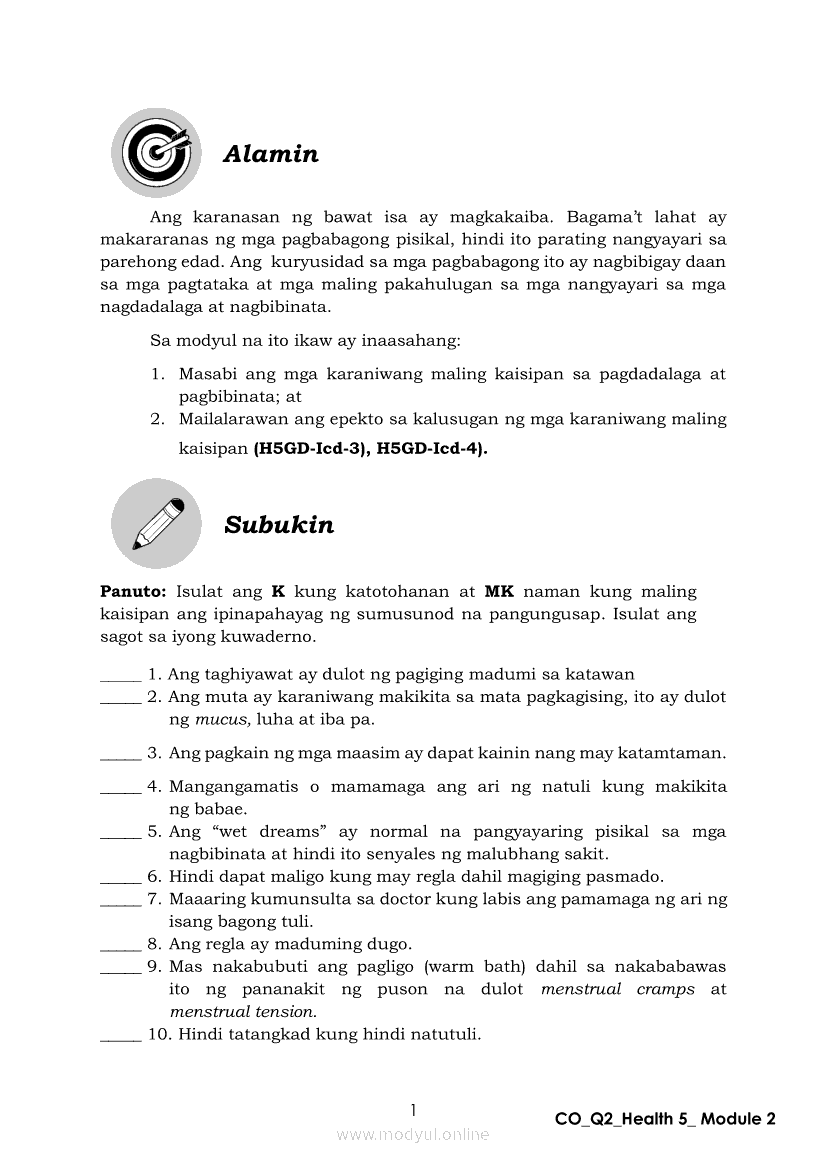 Alamin

Ang karanasan ng bawat isa ay magkakaiba. Bagama't lahat ay makararanas ng mga pagbabagong pisikal, hindi ito parating nangyayari sa parehong edad. Ang kuryusidad sa mga pagbabagong ito ay nagbibigay daan sa mga pagtataka at mga maling pakahulugan sa mga nangyayari sa mga nagdadalaga at nagbibinata.

Sa modyul na ito ikaw ay inaasahang:

1. Masabi ang mga karaniwang maling kaisipan sa pagdadalaga at pagbibinata; at
2. Mailalarawan ang epekto sa kalusugan ng mga karaniwang maling kaisipan (H5GD-Icd-3), H5GD-Icd-4).

Subukin

Panuto: Isulat ang K kung katotohanan at MK naman kung maling kaisipan ang ipinapahayag ng sumusunod na pangungusap. Isulat ang sagot sa iyong kuwaderno.

_____ 1. Ang taghiyawat ay dulot ng pagiging madumi sa katawan
_____ 2. Ang muta ay karaniwang makikita sa mata pagkagising, ito ay dulot ng mucus, luha at iba pa.
_____ 3. Ang pagkain ng mga maasim ay dapat kainin nang may katamtaman.
_____ 4. Mangangamatis o mamamaga ang ari ng natuli kung makikita ng babae.
_____ 5. Ang "wet dreams" ay normal na pangyayaring pisikal sa mga nagbibinata at hindi ito senyales ng malubhang sakit.
_____ 6. Hindi dapat maligo kung may regla dahil magiging pasmado.
_____ 7. Maaaring kumunsulta sa doctor kung labis ang pamamaga ng ari ng isang bagong tuli.
_____ 8. Ang regla ay maduming dugo.
_____ 9. Mas nakabubuti ang pagligo (warm bath) dahil sa nakababawas ito ng pananakit ng puson na dulot menstrual cramps at menstrual tension.
_____ 10. Hindi tatangkad kung hindi natutuli.

1
CO_Q2_Health 5_ Module 2
www.modyul.online